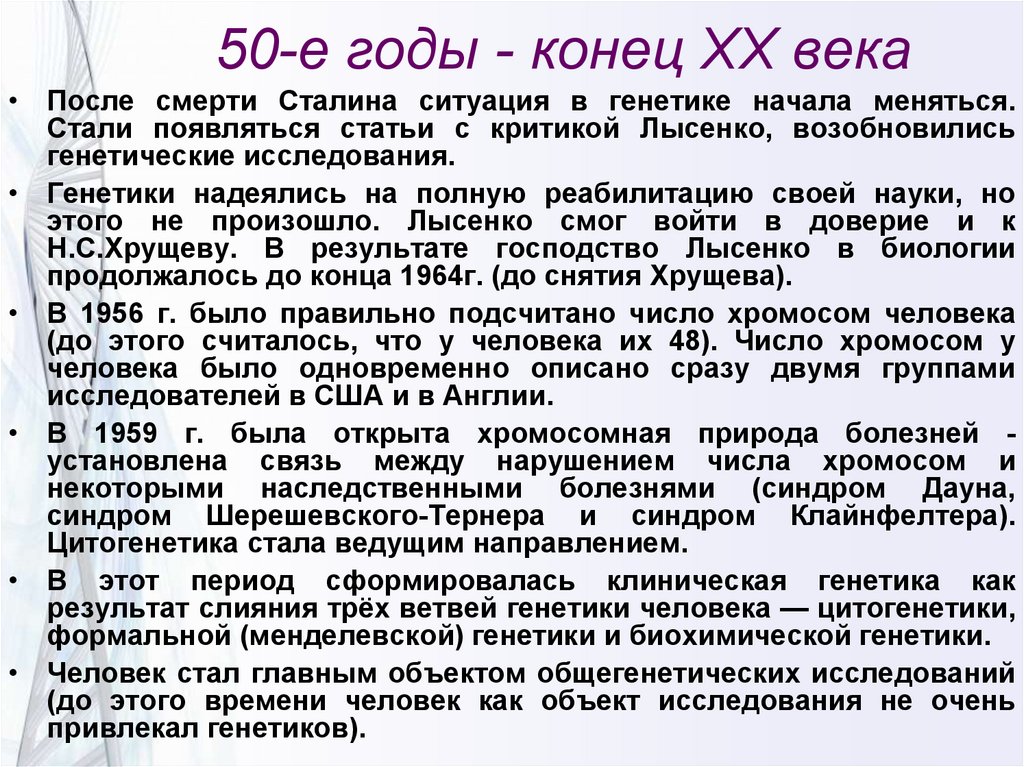 50-е годы - конец XX века

• После смерти Сталина ситуация в генетике начала меняться. Стали появляться статьи с критикой Лысенко, возобновились генетические исследования.

• Генетики надеялись на полную реабилитацию своей науки, но этого не произошло. Лысенко смог войти в доверие и к Н.С.Хрущеву. В результате господство Лысенко в биологии продолжалось до конца 1964г. (до снятия Хрущева).

• В 1956 г. было правильно подсчитано число хромосом человека (до этого считалось, что у человека их 48). Число хромосом у человека было одновременно описано сразу двумя группами исследователей в США и в Англии.

• В 1959 г. была открыта хромосомная природа болезней - установлена связь между нарушением числа хромосом и некоторыми наследственными болезнями (синдром Дауна, синдром Шерешевского-Тернера и синдром Клайнфелтера). Цитогенетика стала ведущим направлением.

• В этот период сформировалась клиническая генетика как результат слияния трёх ветвей генетики человека — цитогенетики, формальной (менделевской) генетики и биохимической генетики.

• Человек стал главным объектом общегенетических исследований (до этого времени человек как объект исследования не очень привлекал генетиков).